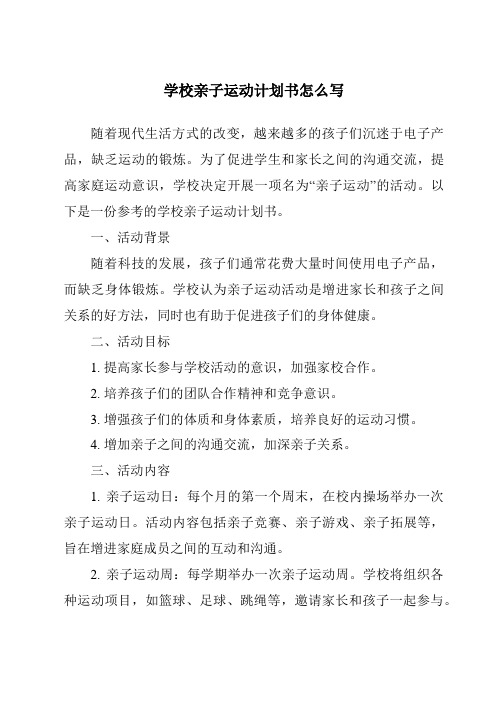 学校亲子运动计划书怎么写

随着现代生活方式的改变，越来越多的孩子们沉迷于电子产品，缺乏运动的锻炼。为了促进学生和家长之间的沟通交流，提高家庭运动意识，学校决定开展一项名为“亲子运动”的活动。以下是一份参考的学校亲子运动计划书。

一、活动背景

随着科技的发展，孩子们通常花费大量时间使用电子产品，而缺乏身体锻炼。学校认为亲子运动活动是增进家长和孩子之间关系的好方法，同时也有助于促进孩子们的身体健康。

二、活动目标

1. 提高家长参与学校活动的意识，加强家校合作。

2. 培养孩子们的团队合作精神和竞争意识。

3. 增强孩子们的体质和身体素质，培养良好的运动习惯。

4. 增加亲子之间的沟通交流，加深亲子关系。

三、活动内容

1. 亲子运动日：每个月的第一个周末，在校内操场举办一次亲子运动日。活动内容包括亲子竞赛、亲子游戏、亲子拓展等，旨在增进家庭成员之间的互动和沟通。

2. 亲子运动周：每学期举办一次亲子运动周。学校将组织各种运动项目，如篮球、足球、跳绳等，邀请家长和孩子一起参与。